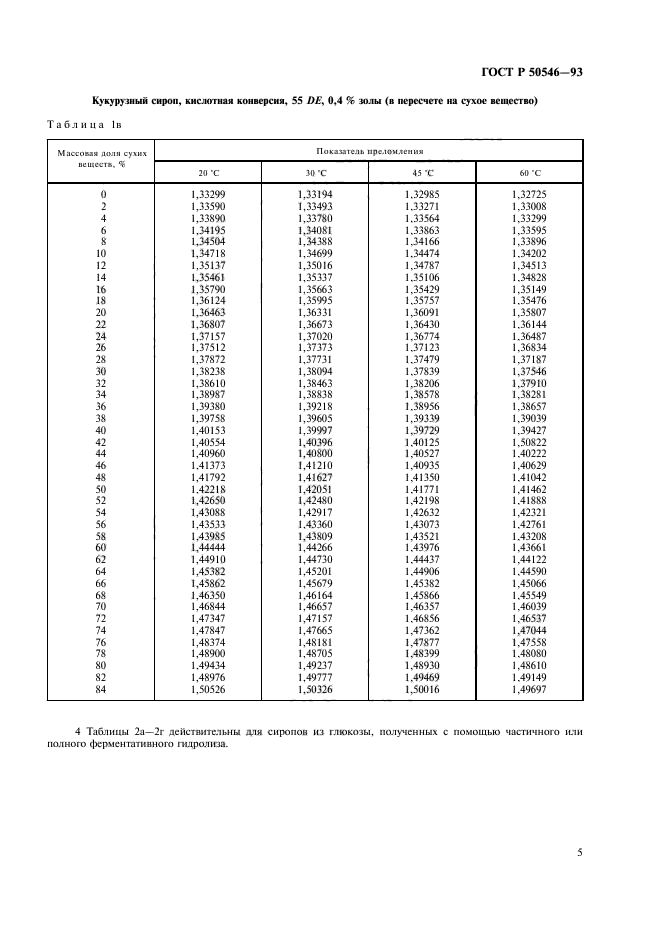 ГОСТ Р 50546—93

Кукурузный сироп, кислотная конверсия, 55 DE, 0,4 % золы (в пересчете на сухое вещество)

Таблица 1в

| Массовая доля сухих веществ, % | Показатель преломления | | | |
|---|---|---|---|---|
| | 20 °С | 30 °С | 45 °С | 60 °С |
| 0 | 1,33299 | 1,33194 | 1,32985 | 1,32725 |
| 2 | 1,33590 | 1,33493 | 1,33271 | 1,33008 |
| 4 | 1,33890 | 1,33780 | 1,33564 | 1,33299 |
| 6 | 1,34195 | 1,34081 | 1,33863 | 1,33595 |
| 8 | 1,34504 | 1,34388 | 1,34166 | 1,33896 |
| 10 | 1,34718 | 1,34699 | 1,34474 | 1,34202 |
| 12 | 1,35137 | 1,35016 | 1,34787 | 1,34513 |
| 14 | 1,35461 | 1,35337 | 1,35106 | 1,34828 |
| 16 | 1,35790 | 1,35663 | 1,35429 | 1,35149 |
| 18 | 1,36124 | 1,35995 | 1,35757 | 1,35476 |
| 20 | 1,36463 | 1,36331 | 1,36091 | 1,35807 |
| 22 | 1,36807 | 1,36673 | 1,36430 | 1,36144 |
| 24 | 1,37157 | 1,37020 | 1,36774 | 1,36487 |
| 26 | 1,37512 | 1,37373 | 1,37123 | 1,36834 |
| 28 | 1,37872 | 1,37731 | 1,37479 | 1,37187 |
| 30 | 1,38238 | 1,38094 | 1,37839 | 1,37546 |
| 32 | 1,38610 | 1,38463 | 1,38206 | 1,37910 |
| 34 | 1,38987 | 1,38838 | 1,38578 | 1,38281 |
| 36 | 1,39380 | 1,39218 | 1,38956 | 1,38657 |
| 38 | 1,39758 | 1,39605 | 1,39339 | 1,39039 |
| 40 | 1,40153 | 1,39997 | 1,39729 | 1,39427 |
| 42 | 1,40554 | 1,40396 | 1,40125 | 1,50822 |
| 44 | 1,40960 | 1,40800 | 1,40527 | 1,40222 |
| 46 | 1,41373 | 1,41210 | 1,40935 | 1,40629 |
| 48 | 1,41792 | 1,41627 | 1,41350 | 1,41042 |
| 50 | 1,42218 | 1,42051 | 1,41771 | 1,41462 |
| 52 | 1,42650 | 1,42480 | 1,42198 | 1,41888 |
| 54 | 1,43088 | 1,42917 | 1,42632 | 1,42321 |
| 56 | 1,43533 | 1,43360 | 1,43073 | 1,42761 |
| 58 | 1,43985 | 1,43809 | 1,43521 | 1,43208 |
| 60 | 1,44444 | 1,44266 | 1,43976 | 1,43661 |
| 62 | 1,44910 | 1,44730 | 1,44437 | 1,44122 |
| 64 | 1,45382 | 1,45201 | 1,44906 | 1,44590 |
| 66 | 1,45862 | 1,45679 | 1,45382 | 1,45066 |
| 68 | 1,46350 | 1,46164 | 1,45866 | 1,45549 |
| 70 | 1,46844 | 1,46657 | 1,46357 | 1,46039 |
| 72 | 1,47347 | 1,47157 | 1,46856 | 1,46537 |
| 74 | 1,47847 | 1,47665 | 1,47362 | 1,47044 |
| 76 | 1,48374 | 1,48181 | 1,47877 | 1,47558 |
| 78 | 1,48900 | 1,48705 | 1,48399 | 1,48080 |
| 80 | 1,49434 | 1,49237 | 1,48930 | 1,48610 |
| 82 | 1,48976 | 1,49777 | 1,49469 | 1,49149 |
| 84 | 1,50526 | 1,50326 | 1,50016 | 1,49697 |

4 Таблицы 2а—2г действительны для сиропов из глюкозы, полученных с помощью частичного или полного ферментативного гидролиза.

5